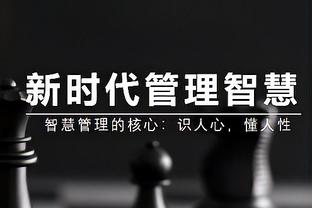 新时代管理智慧

智慧管理的核心：识人心，懂人性